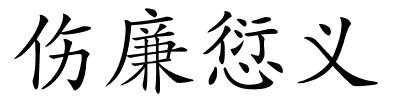 伤廉愆义